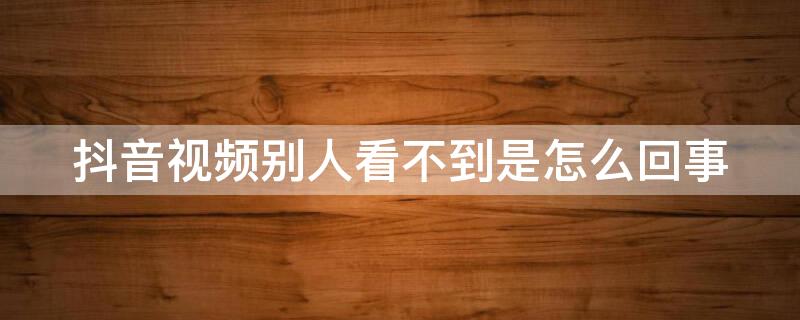 抖音视频别人看不到是怎么回事